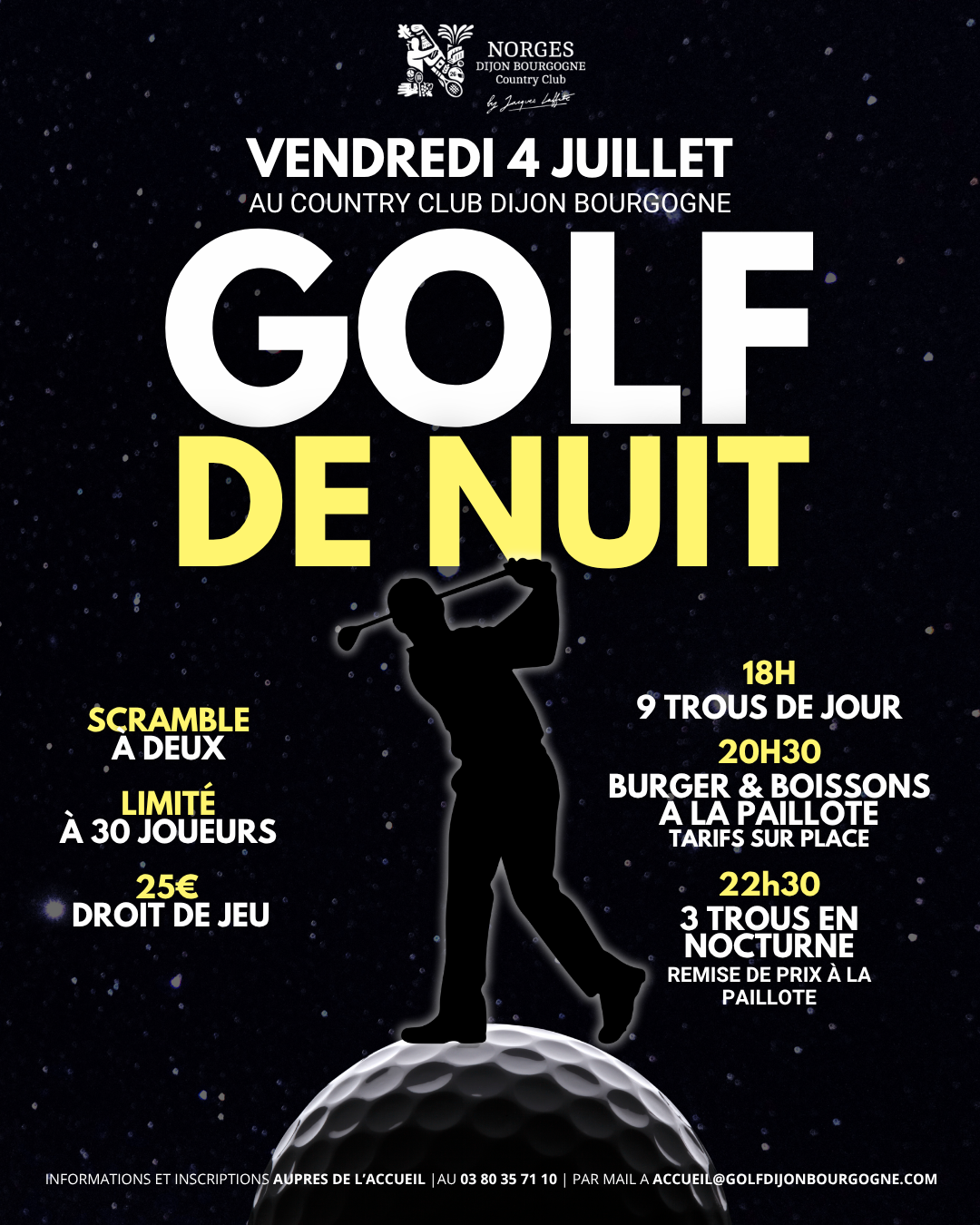 NORGES
DIJON BOURGOGNE
Country Club
by Jacques Laffite

VENDREDI 4 JUILLET
AU COUNTRY CLUB DIJON BOURGOGNE

GOLF
DE NUIT

SCRAMBLE
À DEUX

LIMITÉ
À 30 JOUEURS

25€
DROIT DE JEU

18H
9 TROUS DE JOUR

20H30
BURGER & BOISSONS À LA PAILLOTE
TARIFS SUR PLACE

22h30
3 TROUS EN NOCTURNE
REMISE DE PRIX À LA PAILLOTE

INFORMATIONS ET INSCRIPTIONS AUPRES DE L'ACCUEIL | AU 03 80 35 71 10 | PAR MAIL A ACCUEIL@GOLFDIJONBOURGOGNE.COM